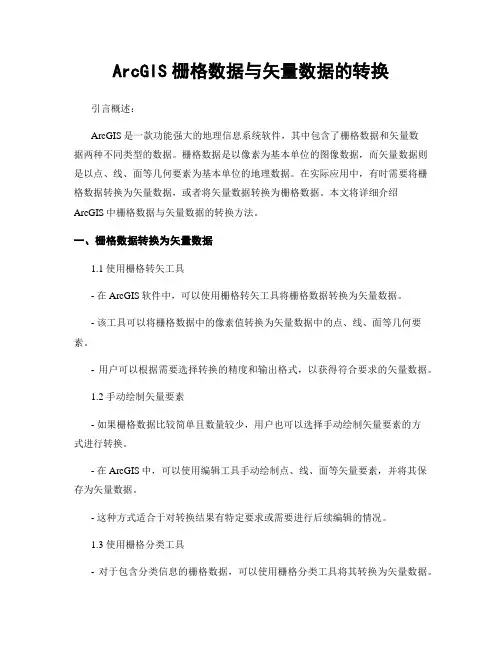 ArcGIS 栅格数据与矢量数据的转换

引言概述：

ArcGIS 是一款功能强大的地理信息系统软件，其中包含了栅格数据和矢量数据两种不同类型的数据。栅格数据是以像素为基本单位的图像数据，而矢量数据则是以点、线、面等几何要素为基本单位的地理数据。在实际应用中，有时需要将栅格数据转换为矢量数据，或者将矢量数据转换为栅格数据。本文将详细介绍 ArcGIS 中栅格数据与矢量数据的转换方法。

一、栅格数据转换为矢量数据

1.1 使用栅格转矢工具

- 在 ArcGIS 软件中，可以使用栅格转矢工具将栅格数据转换为矢量数据。

- 该工具可以将栅格数据中的像素值转换为矢量数据中的点、线、面等几何要素。

- 用户可以根据需要选择转换的精度和输出格式，以获得符合要求的矢量数据。

1.2 手动绘制矢量要素

- 如果栅格数据比较简单且数量较少，用户也可以选择手动绘制矢量要素的方式进行转换。

- 在 ArcGIS 中，可以使用编辑工具手动绘制点、线、面等矢量要素，并将其保存为矢量数据。

- 这种方式适合于对转换结果有特定要求或需要进行后续编辑的情况。

1.3 使用栅格分类工具

- 对于包含分类信息的栅格数据，可以使用栅格分类工具将其转换为矢量数据。